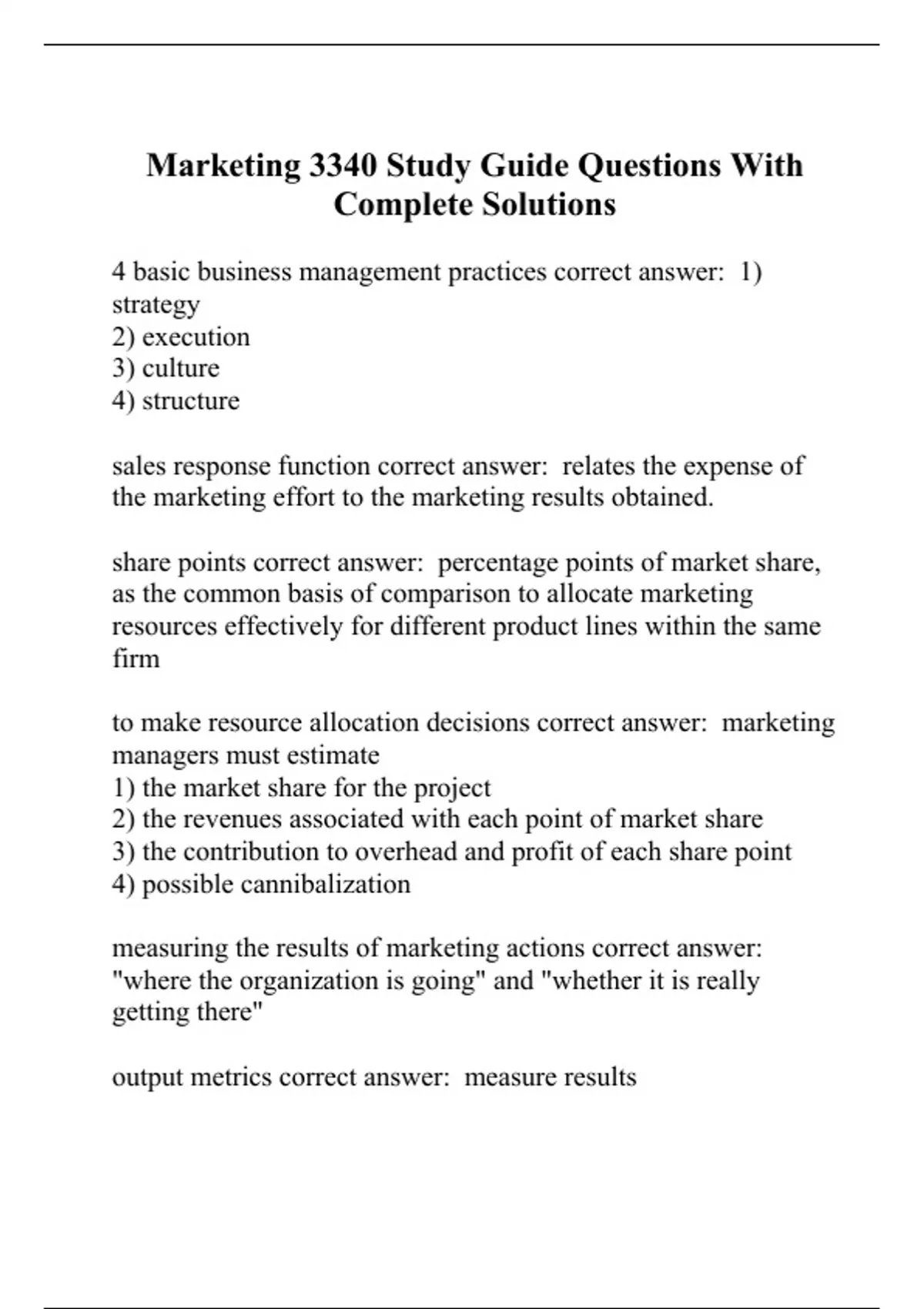 Marketing 3340 Study Guide Questions With Complete Solutions

4 basic business management practices correct answer: 1) strategy
2) execution
3) culture
4) structure

sales response function correct answer: relates the expense of the marketing effort to the marketing results obtained.

share points correct answer: percentage points of market share, as the common basis of comparison to allocate marketing resources effectively for different product lines within the same firm

to make resource allocation decisions correct answer: marketing managers must estimate
1) the market share for the project
2) the revenues associated with each point of market share
3) the contribution to overhead and profit of each share point
4) possible cannibalization

measuring the results of marketing actions correct answer: "where the organization is going" and "whether it is really getting there"

output metrics correct answer: measure results